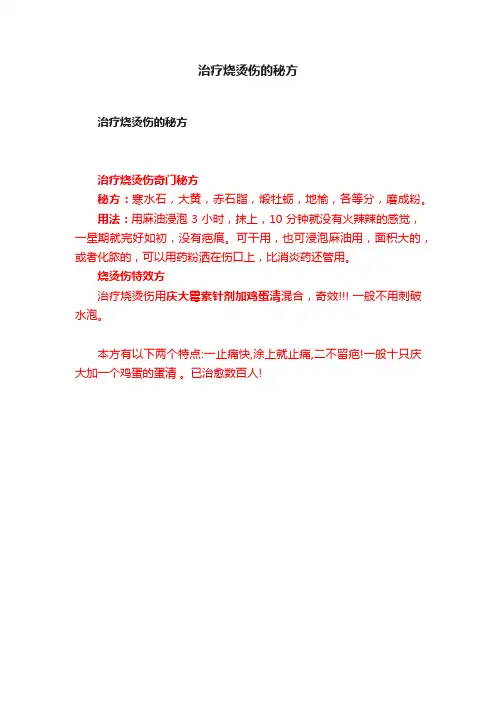 治疗烧烫伤的秘方

治疗烧烫伤的秘方

治疗烧烫伤奇门秘方

秘方：寒水石，大黄，赤石脂，煅牡蛎，地榆，各等分，磨成粉。

用法：用麻油浸泡 3 小时，抹上，10 分钟就没有火辣辣的感觉，一星期就完好如初，没有疤痕。可干用，也可浸泡麻油用，面积大的，或者化脓的，可以用药粉洒在伤口上，比消炎药还管用。

烧烫伤特效方

治疗烧烫伤用庆大霉素针剂加鸡蛋清混合，奇效!!! 一般不用刺破水泡。

本方有以下两个特点:一止痛快,涂上就止痛,二不留疤!一般十只庆大加一个鸡蛋的蛋清 。已治愈数百人!